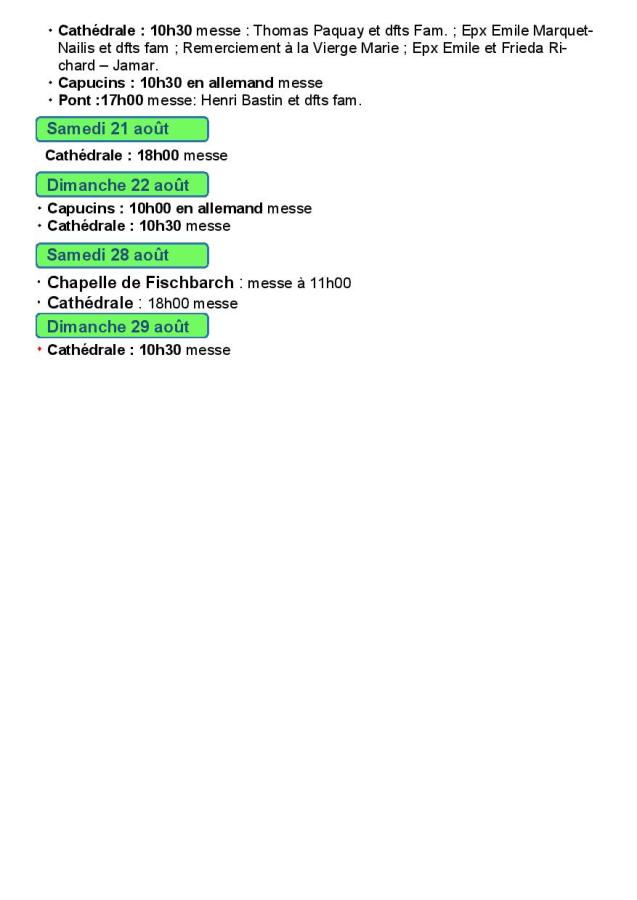 • Cathédrale : 10h30 messe : Thomas Paquay et dfts Fam. ; Epx Emile Marquet-Nailis et dfts fam ; Remerciement à la Vierge Marie ; Epx Emile et Frieda Richard – Jamar.
• Capucins : 10h30 en allemand messe
• Pont :17h00 messe: Henri Bastin et dfts fam.

Samedi 21 août

Cathédrale : 18h00 messe

Dimanche 22 août

• Capucins : 10h00 en allemand messe
• Cathédrale : 10h30 messe

Samedi 28 août

• Chapelle de Fischbarch : messe à 11h00
• Cathédrale : 18h00 messe

Dimanche 29 août

• Cathédrale : 10h30 messe